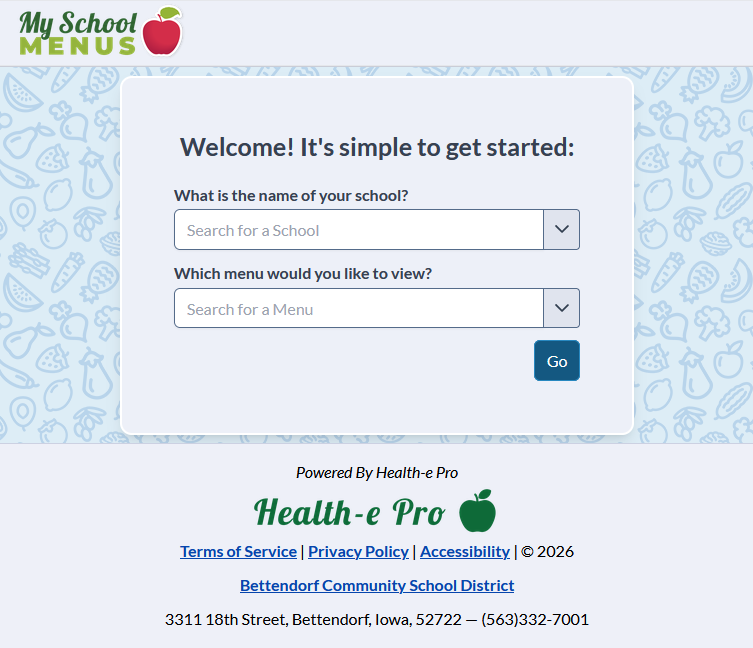 My School MENUS

Welcome! It's simple to get started:

What is the name of your school?

Search for a School

Which menu would you like to view?

Search for a Menu

Go

Powered By Health-e Pro

Health-e Pro

Terms of Service | Privacy Policy | Accessibility | © 2026

Bettendorf Community School District

3311 18th Street, Bettendorf, Iowa, 52722 — (563)332-7001